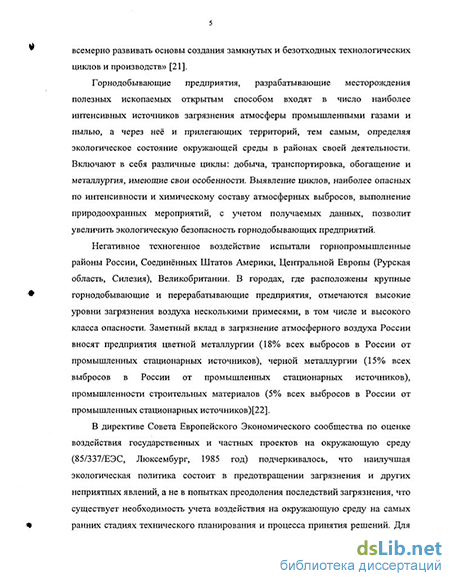 5

всемерно развивать основы создания замкнутых и безотходных технологических циклов и производств» [21].

Горнодобывающие предприятия, разрабатывающие месторождения полезных ископаемых открытым способом входят в число наиболее интенсивных источников загрязнения атмосферы промышленными газами и пылью, а через неё и прилегающих территорий, тем самым, определяя экологическое состояние окружающей среды в районах своей деятельности. Включают в себя различные циклы: добыча, транспортировка, обогащение и металлургия, имеющие свои особенности. Выявление циклов, наиболее опасных по интенсивности и химическому составу атмосферных выбросов, выполнение природоохранных мероприятий, с учетом получаемых данных, позволит увеличить экологическую безопасность горнодобывающих предприятий.

Негативное техногенное воздействие испытали горнопромышленные районы России, Соединённых Штатов Америки, Центральной Европы (Рурская область, Силезия), Великобритании. В городах, где расположены крупные горнодобывающие и перерабатывающие предприятия, отмечаются высокие уровни загрязнения воздуха несколькими примесями, в том числе и высокого класса опасности. Заметный вклад в загрязнение атмосферного воздуха России вносят предприятия цветной металлургии (18% всех выбросов в России от промышленных стационарных источников), черной металлургии (15% всех выбросов в России от промышленных стационарных источников), промышленности строительных материалов (5% всех выбросов в России от промышленных стационарных источников)[22].

В директиве Совета Европейского Экономического сообщества по оценке воздействия государственных и частных проектов на окружающую среду (85/337/ЕЭС, Люксембург, 1985 год) подчеркивалось, что наилучшая экологическая политика состоит в предотвращении загрязнения и других неприятных явлений, а не в попытках преодоления последствий загрязнения, что существует необходимость учета воздействия на окружающую среду на самых ранних стадиях технического планирования и процесса принятия решений. Для

dsLib.net
библиотека диссертаций